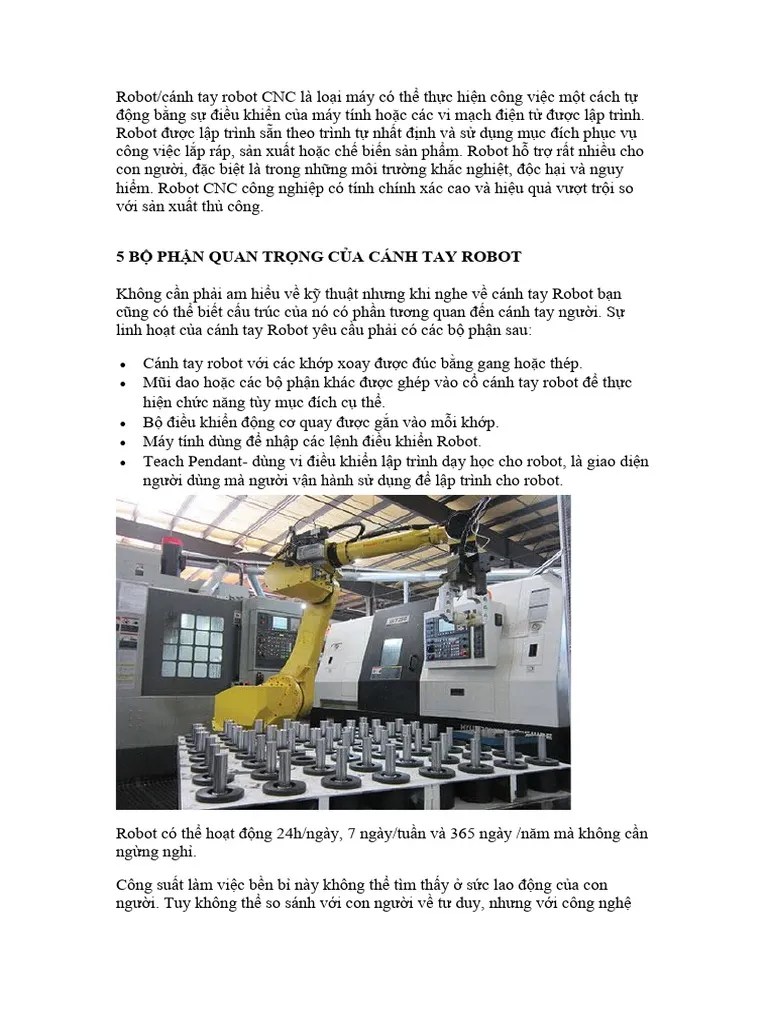 Robot/cánh tay robot CNC là loại máy có thể thực hiện công việc một cách tự động bằng sự điều khiển của máy tính hoặc các vi mạch điện tử được lập trình. Robot được lập trình sẵn theo trình tự nhất định và sử dụng mục đích phục vụ công việc lắp ráp, sản xuất hoặc chế biến sản phẩm. Robot hỗ trợ rất nhiều cho con người, đặc biệt là trong những môi trường khắc nghiệt, độc hại và nguy hiểm. Robot CNC công nghiệp có tính chính xác cao và hiệu quả vượt trội so với sản xuất thủ công.

5 BỘ PHẬN QUAN TRỌNG CỦA CÁNH TAY ROBOT

Không cần phải am hiểu về kỹ thuật nhưng khi nghe về cánh tay Robot bạn cũng có thể biết cấu trúc của nó có phần tương quan đến cánh tay người. Sự linh hoạt của cánh tay Robot yêu cầu phải có các bộ phận sau:

• Cánh tay robot với các khớp xoay được đúc bằng gang hoặc thép.
• Mũi dao hoặc các bộ phận khác được ghép vào cổ cánh tay robot để thực hiện chức năng tùy mục đích cụ thể.
• Bộ điều khiển động cơ quay được gắn vào mỗi khớp.
• Máy tính dùng để nhập các lệnh điều khiển Robot.
• Teach Pendant- dùng vi điều khiển lập trình dạy học cho robot, là giao diện người dùng mà người vận hành sử dụng để lập trình cho robot.

Robot có thể hoạt động 24h/ngày, 7 ngày/tuần và 365 ngày /năm mà không cần ngừng nghỉ.

Công suất làm việc bền bỉ này không thể tìm thấy ở sức lao động của con người. Tuy không thể so sánh với con người về tư duy, nhưng với công nghệ